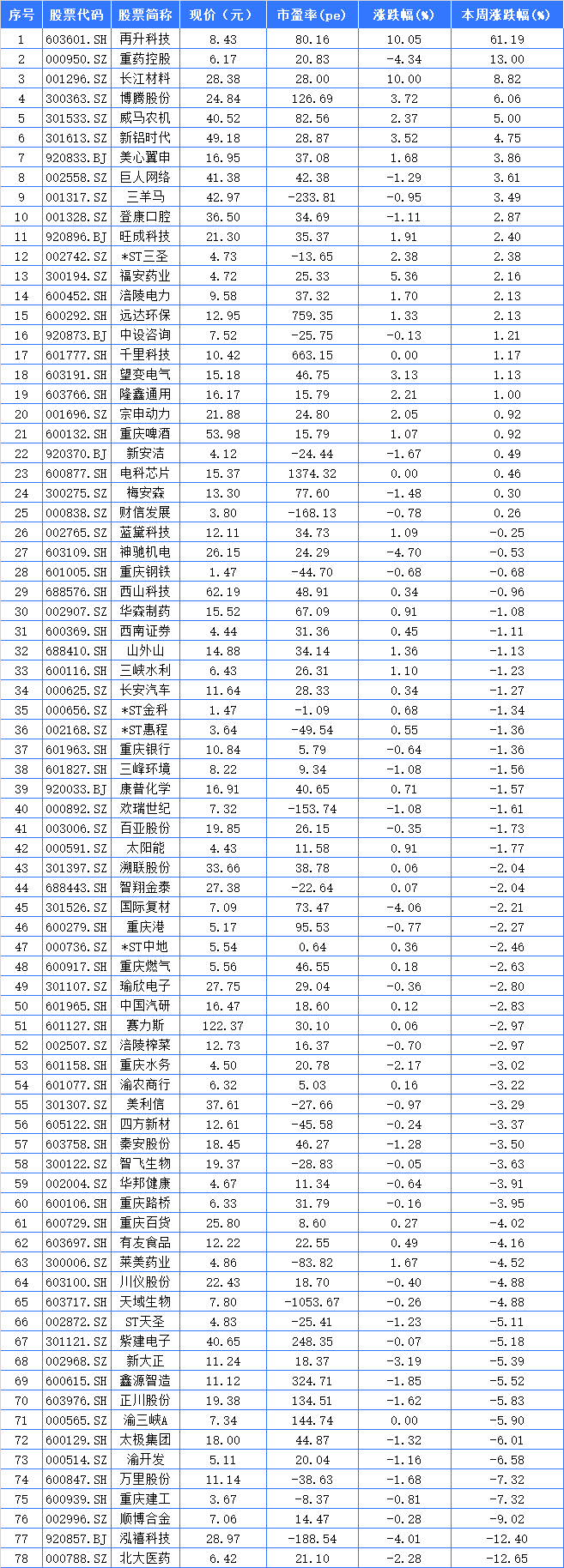 | 序号 | 股票代码 | 股票简称 | 现价（元） | 市盈率(pe) | 涨跌幅(%) | 本周涨跌幅(%) |
|---|---|---|---|---|---|---|
| 1 | 603601.SH | 再升科技 | 8.43 | 80.16 | 10.05 | 61.19 |
| 2 | 000950.SZ | 重药控股 | 6.17 | 20.83 | -4.34 | 13.00 |
| 3 | 001296.SZ | 长江材料 | 28.38 | 28.00 | 10.00 | 8.82 |
| 4 | 300363.SZ | 博腾股份 | 24.84 | 126.69 | 3.72 | 6.06 |
| 5 | 301533.SZ | 威马农机 | 40.52 | 82.56 | 2.37 | 5.00 |
| 6 | 301613.SZ | 新铝时代 | 49.18 | 28.87 | 3.52 | 4.75 |
| 7 | 920833.BJ | 美心翼申 | 16.95 | 37.08 | 1.68 | 3.86 |
| 8 | 002558.SZ | 巨人网络 | 41.38 | 42.38 | -1.29 | 3.61 |
| 9 | 001317.SZ | 三羊马 | 42.97 | -233.81 | -0.95 | 3.49 |
| 10 | 001328.SZ | 登康口腔 | 36.50 | 34.69 | -1.11 | 2.87 |
| 11 | 920896.BJ | 旺成科技 | 21.30 | 35.37 | 1.91 | 2.40 |
| 12 | 002742.SZ | *ST三圣 | 4.73 | -13.65 | 2.38 | 2.38 |
| 13 | 300194.SZ | 福安药业 | 4.72 | 25.33 | 5.36 | 2.16 |
| 14 | 600452.SH | 涪陵电力 | 9.58 | 37.32 | 1.70 | 2.13 |
| 15 | 600292.SH | 远达环保 | 12.95 | 759.35 | 1.33 | 2.13 |
| 16 | 920873.BJ | 中设咨询 | 7.52 | -25.75 | -0.13 | 1.21 |
| 17 | 601777.SH | 千里科技 | 10.42 | 663.15 | 0.00 | 1.17 |
| 18 | 603191.SH | 望变电气 | 15.18 | 46.75 | 3.13 | 1.13 |
| 19 | 603766.SH | 隆鑫通用 | 16.17 | 15.79 | 2.21 | 1.00 |
| 20 | 001696.SZ | 宗申动力 | 21.88 | 24.80 | 2.05 | 0.92 |
| 21 | 600132.SH | 重庆啤酒 | 53.98 | 15.79 | 1.07 | 0.92 |
| 22 | 920370.BJ | 新安洁 | 4.12 | -24.44 | -1.67 | 0.49 |
| 23 | 600877.SH | 电科芯片 | 15.37 | 1374.32 | 0.00 | 0.46 |
| 24 | 300275.SZ | 梅安森 | 13.30 | 77.60 | -1.48 | 0.30 |
| 25 | 000838.SZ | 财信发展 | 3.80 | -168.13 | -0.78 | 0.26 |
| 26 | 002765.SZ | 蓝黛科技 | 12.11 | 34.73 | 1.09 | -0.25 |
| 27 | 603109.SH | 神驰机电 | 26.15 | 24.29 | -4.70 | -0.53 |
| 28 | 601005.SH | 重庆钢铁 | 1.47 | -44.70 | -0.68 | -0.68 |
| 29 | 688576.SH | 西山科技 | 62.19 | 48.91 | 0.34 | -0.96 |
| 30 | 002907.SZ | 华森制药 | 15.52 | 67.09 | 0.91 | -1.08 |
| 31 | 600369.SH | 西南证券 | 4.44 | 31.36 | 0.45 | -1.11 |
| 32 | 688410.SH | 山外山 | 14.88 | 34.14 | 1.36 | -1.13 |
| 33 | 600116.SH | 三峡水利 | 6.43 | 26.31 | 1.10 | -1.23 |
| 34 | 000625.SZ | 长安汽车 | 11.64 | 28.33 | 0.34 | -1.27 |
| 35 | 000656.SZ | *ST金科 | 1.47 | -1.09 | 0.68 | -1.34 |
| 36 | 002168.SZ | *ST惠程 | 3.64 | -49.54 | 0.55 | -1.36 |
| 37 | 601963.SH | 重庆银行 | 10.84 | 5.79 | -0.64 | -1.36 |
| 38 | 601827.SH | 三峰环境 | 8.22 | 9.34 | -1.08 | -1.56 |
| 39 | 920033.BJ | 康普化学 | 16.91 | 40.65 | 0.71 | -1.57 |
| 40 | 000892.SZ | 欢瑞世纪 | 7.32 | -153.74 | -1.08 | -1.61 |
| 41 | 003006.SZ | 百亚股份 | 19.85 | 26.15 | -0.35 | -1.73 |
| 42 | 000591.SZ | 太阳能 | 4.43 | 11.58 | 0.91 | -1.77 |
| 43 | 301397.SZ | 溯联股份 | 33.66 | 38.78 | 0.06 | -2.04 |
| 44 | 688443.SH | 智翔金泰 | 27.38 | -22.64 | 0.07 | -2.04 |
| 45 | 301526.SZ | 国际复材 | 7.09 | 73.47 | -4.06 | -2.21 |
| 46 | 600279.SH | 重庆港 | 5.17 | 95.53 | -0.77 | -2.27 |
| 47 | 000736.SZ | *ST中地 | 5.54 | 0.64 | 0.36 | -2.46 |
| 48 | 600917.SH | 重庆燃气 | 5.56 | 46.55 | 0.18 | -2.63 |
| 49 | 301107.SZ | 瑜欣电子 | 27.75 | 29.04 | -0.36 | -2.80 |
| 50 | 601965.SH | 中国汽研 | 16.47 | 18.60 | 0.12 | -2.83 |
| 51 | 601127.SH | 赛力斯 | 122.37 | 30.10 | 0.06 | -2.97 |
| 52 | 002507.SZ | 涪陵榨菜 | 12.73 | 16.37 | -0.70 | -2.97 |
| 53 | 601158.SH | 重庆水务 | 4.50 | 20.78 | -2.17 | -3.02 |
| 54 | 601077.SH | 渝农商行 | 6.32 | 5.03 | 0.16 | -3.22 |
| 55 | 301307.SZ | 美利信 | 37.61 | -27.66 | -0.97 | -3.29 |
| 56 | 605122.SH | 四方新材 | 12.61 | -45.58 | -0.24 | -3.37 |
| 57 | 603758.SH | 秦安股份 | 18.45 | 46.27 | -1.28 | -3.50 |
| 58 | 300122.SZ | 智飞生物 | 19.37 | -28.83 | -0.05 | -3.63 |
| 59 | 002004.SZ | 华邦健康 | 4.67 | 11.34 | -0.64 | -3.91 |
| 60 | 600106.SH | 重庆路桥 | 6.33 | 31.79 | -0.16 | -3.95 |
| 61 | 600729.SH | 重庆百货 | 25.80 | 8.60 | 0.27 | -4.02 |
| 62 | 603697.SH | 有友食品 | 12.22 | 22.55 | 0.49 | -4.16 |
| 63 | 300006.SZ | 莱美药业 | 4.86 | -83.82 | 1.67 | -4.52 |
| 64 | 603100.SH | 川仪股份 | 22.43 | 18.70 | -0.40 | -4.88 |
| 65 | 603717.SH | 天域生物 | 7.80 | -1053.67 | -0.26 | -4.88 |
| 66 | 002872.SZ | ST天圣 | 4.83 | -25.41 | -1.23 | -5.11 |
| 67 | 301121.SZ | 紫建电子 | 40.65 | 248.35 | -0.07 | -5.18 |
| 68 | 002968.SZ | 新大正 | 11.24 | 18.37 | -3.19 | -5.39 |
| 69 | 600615.SH | 鑫源智造 | 11.12 | 324.71 | -1.85 | -5.52 |
| 70 | 603976.SH | 正川股份 | 19.38 | 134.51 | -1.62 | -5.83 |
| 71 | 000565.SZ | 渝三峡A | 7.34 | 144.74 | 0.00 | -5.90 |
| 72 | 600129.SH | 太极集团 | 18.00 | 44.87 | -1.32 | -6.01 |
| 73 | 000514.SZ | 渝开发 | 5.11 | 20.04 | -1.16 | -6.58 |
| 74 | 600847.SH | 万里股份 | 11.14 | -38.63 | -1.68 | -7.32 |
| 75 | 600939.SH | 重庆建工 | 3.67 | -8.37 | -0.81 | -7.32 |
| 76 | 002996.SZ | 顺博合金 | 7.06 | 14.47 | -0.28 | -9.02 |
| 77 | 920857.BJ | 泓禧科技 | 28.97 | -188.54 | -4.01 | -12.40 |
| 78 | 000788.SZ | 北大医药 | 6.42 | 21.10 | -2.28 | -12.65 |